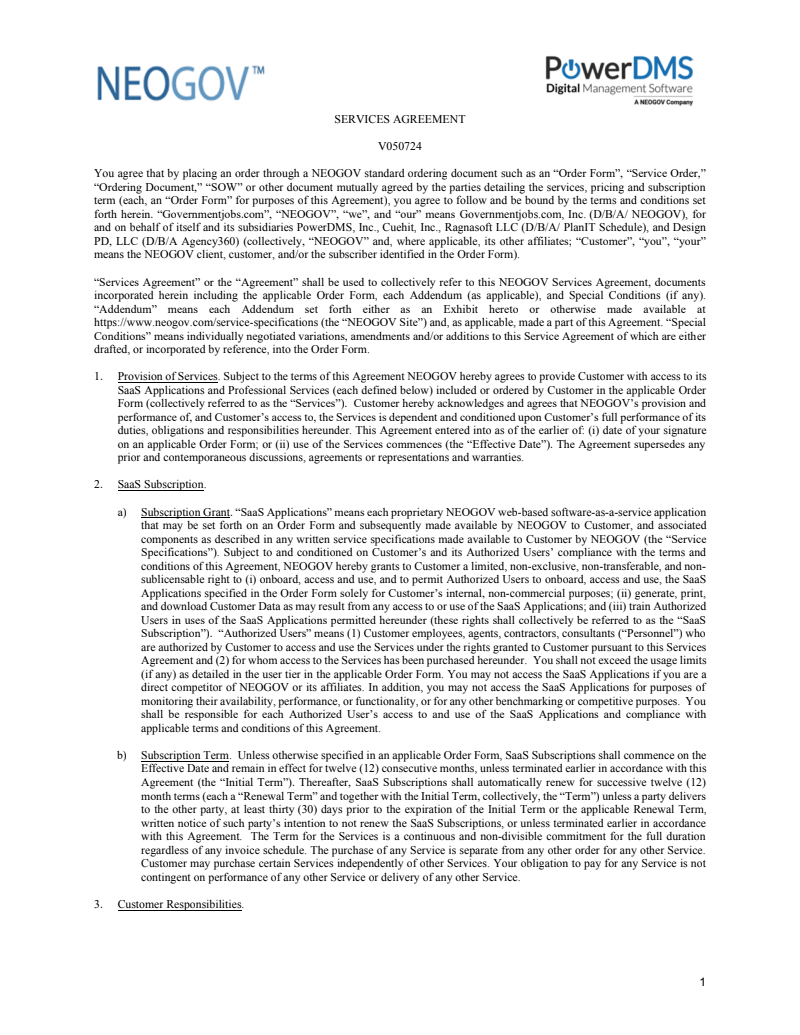 NEOGOV™

PowerDMS
Digital Management Software
A NEOGOV Company

SERVICES AGREEMENT

V050724

You agree that by placing an order through a NEOGOV standard ordering document such as an "Order Form", "Service Order," "Ordering Document," "SOW" or other document mutually agreed by the parties detailing the services, pricing and subscription term (each, an "Order Form" for purposes of this Agreement), you agree to follow and be bound by the terms and conditions set forth herein. "Governmentjobs.com", "NEOGOV", "we", and "our" means Governmentjobs.com, Inc. (D/B/A/ NEOGOV), for and on behalf of itself and its subsidiaries PowerDMS, Inc., Cuehit, Inc., Ragnasoft LLC (D/B/A/ PlanIT Schedule), and Design PD, LLC (D/B/A Agency360) (collectively, "NEOGOV" and, where applicable, its other affiliates; "Customer", "you", "your" means the NEOGOV client, customer, and/or the subscriber identified in the Order Form).

"Services Agreement" or the "Agreement" shall be used to collectively refer to this NEOGOV Services Agreement, documents incorporated herein including the applicable Order Form, each Addendum (as applicable), and Special Conditions (if any). "Addendum" means each Addendum set forth either as an Exhibit hereto or otherwise made available at https://www.neogov.com/service-specifications (the "NEOGOV Site") and, as applicable, made a part of this Agreement. "Special Conditions" means individually negotiated variations, amendments and/or additions to this Service Agreement of which are either drafted, or incorporated by reference, into the Order Form.

1. Provision of Services. Subject to the terms of this Agreement NEOGOV hereby agrees to provide Customer with access to its SaaS Applications and Professional Services (each defined below) included or ordered by Customer in the applicable Order Form (collectively referred to as the "Services"). Customer hereby acknowledges and agrees that NEOGOV's provision and performance of, and Customer's access to, the Services is dependent and conditioned upon Customer's full performance of its duties, obligations and responsibilities hereunder. This Agreement entered into as of the earlier of: (i) date of your signature on an applicable Order Form; or (ii) use of the Services commences (the "Effective Date"). The Agreement supersedes any prior and contemporaneous discussions, agreements or representations and warranties.

2. SaaS Subscription.

a) Subscription Grant. "SaaS Applications" means each proprietary NEOGOV web-based software-as-a-service application that may be set forth on an Order Form and subsequently made available by NEOGOV to Customer, and associated components as described in any written service specifications made available to Customer by NEOGOV (the "Service Specifications"). Subject to and conditioned on Customer's and its Authorized Users' compliance with the terms and conditions of this Agreement, NEOGOV hereby grants to Customer a limited, non-exclusive, non-transferable, and non-sublicensable right to (i) onboard, access and use, and to permit Authorized Users to onboard, access and use, the SaaS Applications specified in the Order Form solely for Customer's internal, non-commercial purposes; (ii) generate, print, and download Customer Data as may result from any access to or use of the SaaS Applications; and (iii) train Authorized Users in uses of the SaaS Applications permitted hereunder (these rights shall collectively be referred to as the "SaaS Subscription"). "Authorized Users" means (1) Customer employees, agents, contractors, consultants ("Personnel") who are authorized by Customer to access and use the Services under the rights granted to Customer pursuant to this Services Agreement and (2) for whom access to the Services has been purchased hereunder. You shall not exceed the usage limits (if any) as detailed in the user tier in the applicable Order Form. You may not access the SaaS Applications if you are a direct competitor of NEOGOV or its affiliates. In addition, you may not access the SaaS Applications for purposes of monitoring their availability, performance, or functionality, or for any other benchmarking or competitive purposes. You shall be responsible for each Authorized User's access to and use of the SaaS Applications and compliance with applicable terms and conditions of this Agreement.

b) Subscription Term. Unless otherwise specified in an applicable Order Form, SaaS Subscriptions shall commence on the Effective Date and remain in effect for twelve (12) consecutive months, unless terminated earlier in accordance with this Agreement (the "Initial Term"). Thereafter, SaaS Subscriptions shall automatically renew for successive twelve (12) month terms (each a "Renewal Term" and together with the Initial Term, collectively, the "Term") unless a party delivers to the other party, at least thirty (30) days prior to the expiration of the Initial Term or the applicable Renewal Term, written notice of such party's intention to not renew the SaaS Subscriptions, or unless terminated earlier in accordance with this Agreement. The Term for the Services is a continuous and non-divisible commitment for the full duration regardless of any invoice schedule. The purchase of any Service is separate from any other order for any other Service. Customer may purchase certain Services independently of other Services. Your obligation to pay for any Service is not contingent on performance of any other Service or delivery of any other Service.

3. Customer Responsibilities.

1